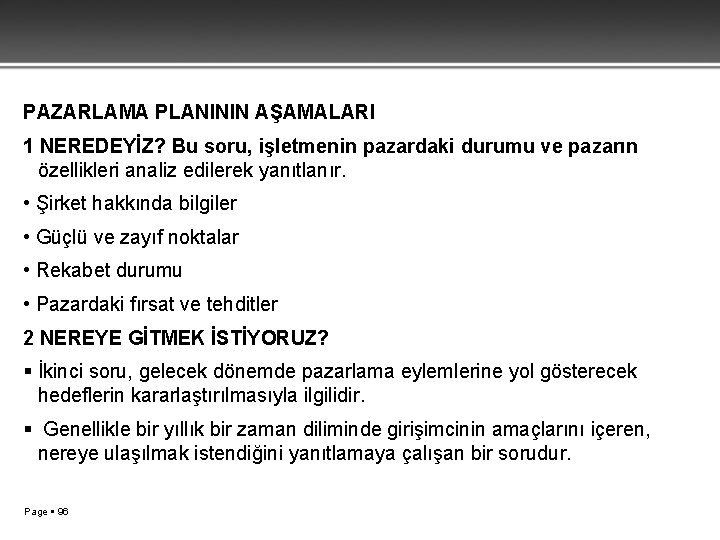 PAZARLAMA PLANININ AŞAMALARI

1 NEREDEYİZ? Bu soru, işletmenin pazardaki durumu ve pazarın özellikleri analiz edilerek yanıtlanır.

• Şirket hakkında bilgiler

• Güçlü ve zayıf noktalar

• Rekabet durumu

• Pazardaki fırsat ve tehditler

2 NEREYE GİTMEK İSTİYORUZ?

▪ İkinci soru, gelecek dönemde pazarlama eylemlerine yol gösterecek hedeflerin kararlaştırılmasıyla ilgilidir.

▪ Genellikle bir yıllık bir zaman diliminde girişimcinin amaçlarını içeren, nereye ulaşılmak istendiğini yanıtlamaya çalışan bir sorudur.

Page ▪ 96